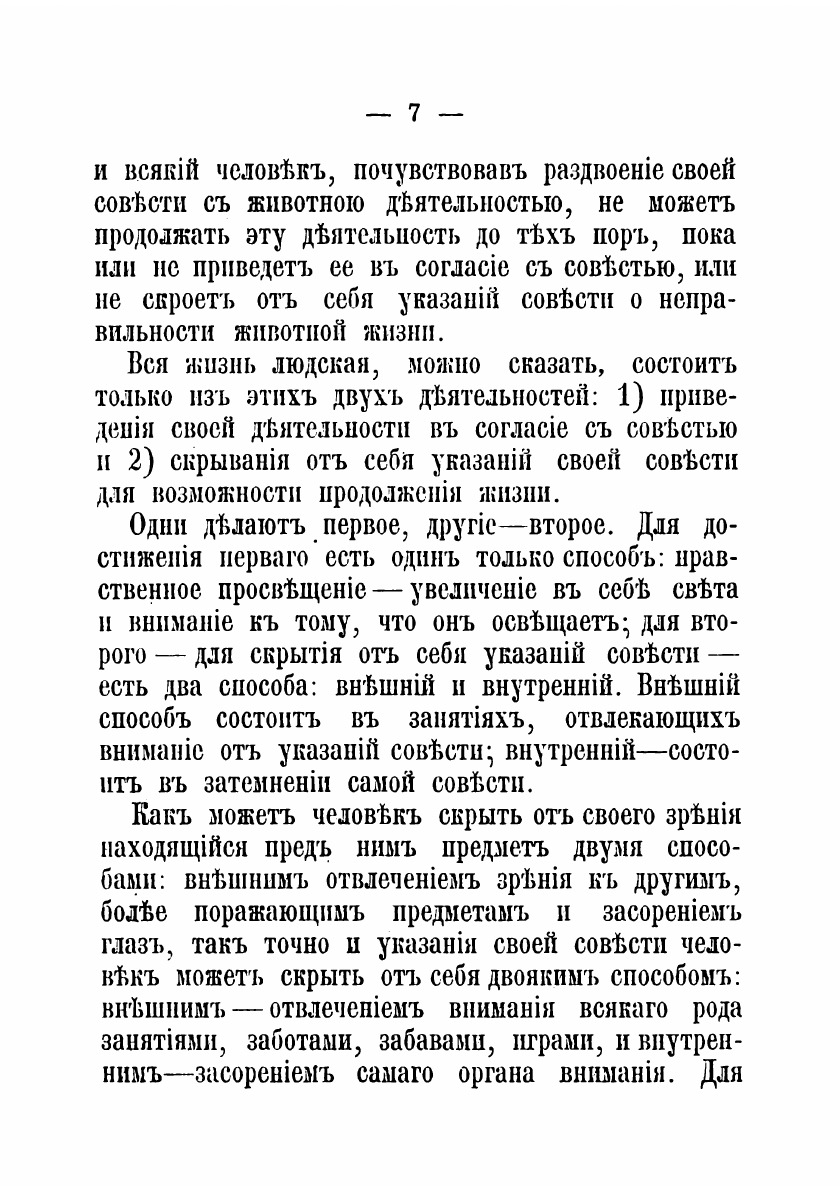 — 7 —

и всякій человѣкъ, почувствовавъ раздвоеніе своей совѣсти съ животною дѣятельностью, не можетъ продолжать эту дѣятельность до тѣхъ поръ, пока или не приведетъ ее въ согласіе съ совѣстью, или не скроетъ отъ себя указаній совѣсти о неправильности животной жизни.

Вся жизнь людская, можно сказать, состоитъ только изъ этихъ двухъ дѣятельностей: 1) приведенія своей дѣятельности въ согласіе съ совѣстью и 2) скрыванія отъ себя указаній своей совѣсти для возможности продолженія жизни.

Одни дѣлаютъ первое, другіе—второе. Для достиженія перваго есть одинъ только способъ: нравственное просвѣщеніе — увеличеніе въ себѣ свѣта и вниманіе къ тому, что онъ освѣщаетъ; для второго — для скрытія отъ себя указаній совѣсти — есть два способа: внѣшній и внутренній. Внѣшній способъ состоитъ въ занятіяхъ, отвлекающихъ вниманіе отъ указаній совѣсти; внутренній—состоитъ въ затемненіи самой совѣсти.

Какъ можетъ человѣкъ скрыть отъ своего зрѣнія находящійся предъ нимъ предметъ двумя способами: внѣшнимъ отвлеченіемъ зрѣнія къ другимъ, болѣе поражающимъ предметамъ и засореніемъ глазъ, такъ точно и указанія своей совѣсти человѣкъ можетъ скрыть отъ себя двоякимъ способомъ: внѣшнимъ — отвлеченіемъ вниманія всякаго рода занятіями, заботами, забавами, играми, и внутреннимъ—засореніемъ самаго органа вниманія. Для